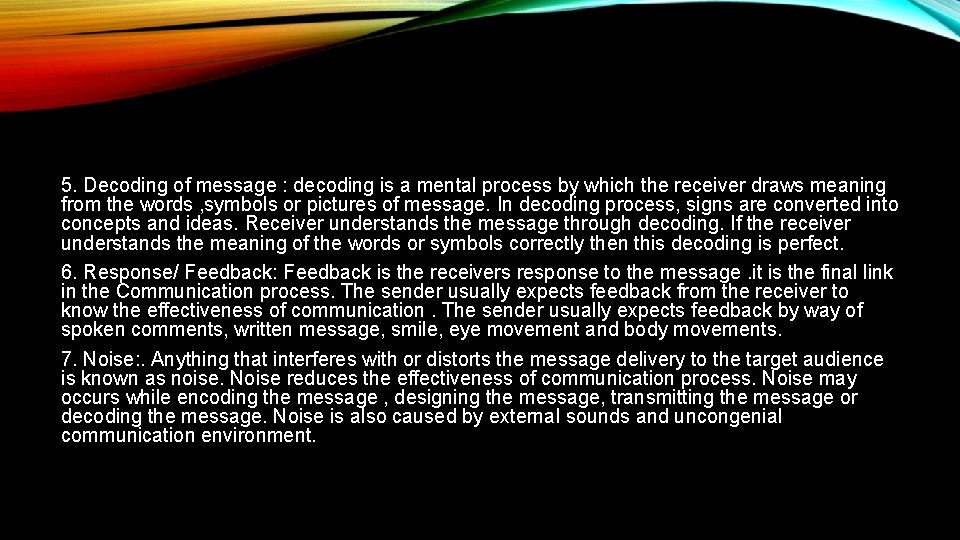 5. Decoding of message : decoding is a mental process by which the receiver draws meaning from the words ,symbols or pictures of message. In decoding process, signs are converted into concepts and ideas. Receiver understands the message through decoding. If the receiver understands the meaning of the words or symbols correctly then this decoding is perfect.

6. Response/ Feedback: Feedback is the receivers response to the message .it is the final link in the Communication process. The sender usually expects feedback from the receiver to know the effectiveness of communication . The sender usually expects feedback by way of spoken comments, written message, smile, eye movement and body movements.

7. Noise:. Anything that interferes with or distorts the message delivery to the target audience is known as noise. Noise reduces the effectiveness of communication process. Noise may occurs while encoding the message , designing the message, transmitting the message or decoding the message. Noise is also caused by external sounds and uncongenial communication environment.